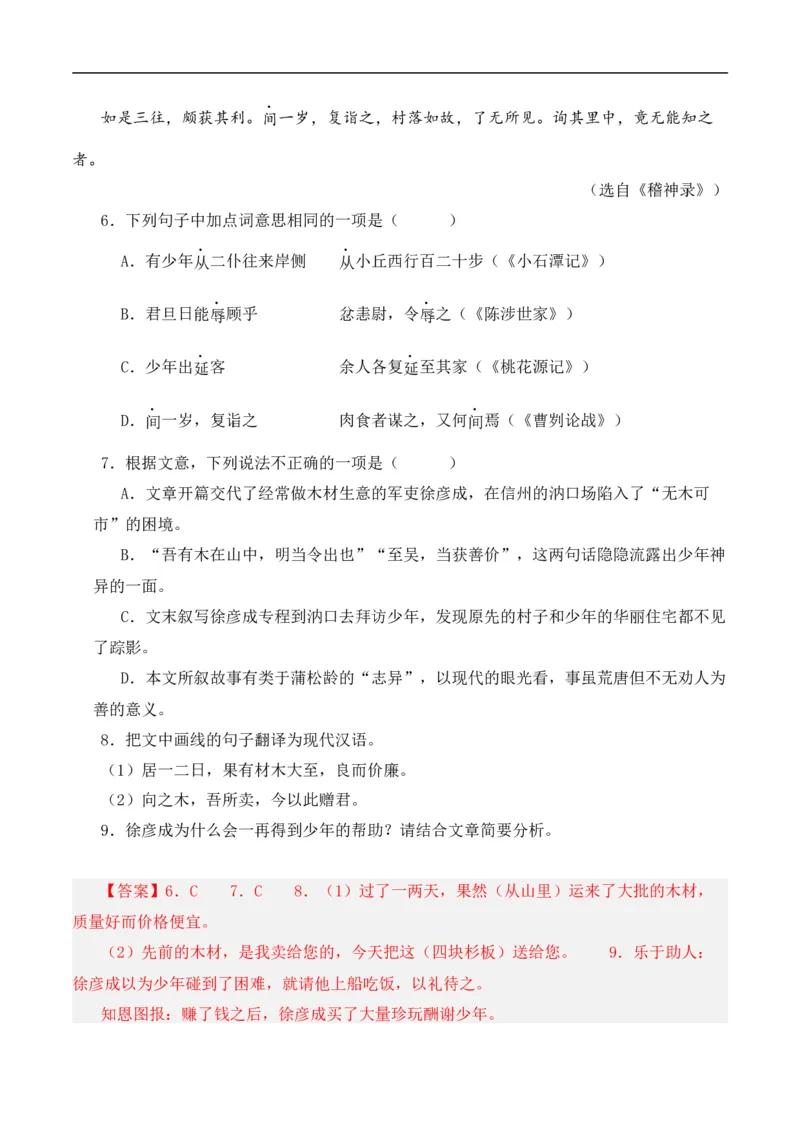 如是三往，颇获其利。间一岁，复诣之，村落如故，了无所见。询其里中，竟无能知之者。

（选自《稽神录》）

6．下列句子中加点词意思相同的一项是（　　）

A．有少年从二仆往来岸侧　　从小丘西行百二十步（《小石潭记》）

B．君旦日能辱顾乎　　忿恚尉，令辱之（《陈涉世家》）

C．少年出延客　　余人各复延至其家（《桃花源记》）

D．间一岁，复诣之　　肉食者谋之，又何间焉（《曹刿论战》）

7．根据文意，下列说法不正确的一项是（　　）

A．文章开篇交代了经常做木材生意的军吏徐彦成，在信州的汭口场陷入了“无木可市”的困境。

B．“吾有木在山中，明当令出也”“至吴，当获善价”，这两句话隐隐流露出少年神异的一面。

C．文末叙写徐彦成专程到汭口去拜访少年，发现原先的村子和少年的华丽住宅都不见了踪影。

D．本文所叙故事有类于蒲松龄的“志异”，以现代的眼光看，事虽荒唐但不无劝人为善的意义。

8．把文中画线的句子翻译为现代汉语。

（1）居一二日，果有材木大至，良而价廉。

（2）向之木，吾所卖，今以此赠君。

9．徐彦成为什么会一再得到少年的帮助？请结合文章简要分析。

【答案】6．C　7．C　8．（1）过了一两天，果然（从山里）运来了大批的木材，质量好而价格便宜。

（2）先前的木材，是我卖给您的，今天把这（四块杉板）送给您。　9．乐于助人：徐彦成以为少年碰到了困难，就请他上船吃饭，以礼待之。

知恩图报：赚了钱之后，徐彦成买了大量珍玩酬谢少年。